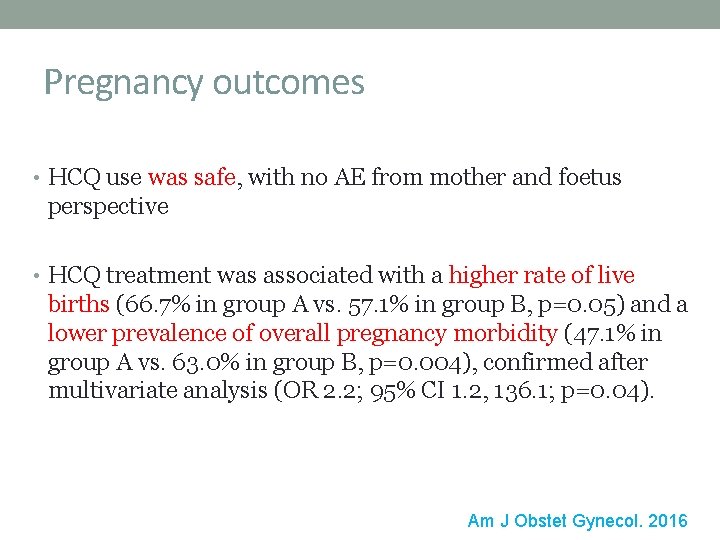 Pregnancy outcomes

• HCQ use was safe, with no AE from mother and foetus perspective

• HCQ treatment was associated with a higher rate of live births (66.7% in group A vs. 57.1% in group B, p=0.05) and a lower prevalence of overall pregnancy morbidity (47.1% in group A vs. 63.0% in group B, p=0.004), confirmed after multivariate analysis (OR 2.2; 95% CI 1.2, 136.1; p=0.04).

Am J Obstet Gynecol. 2016